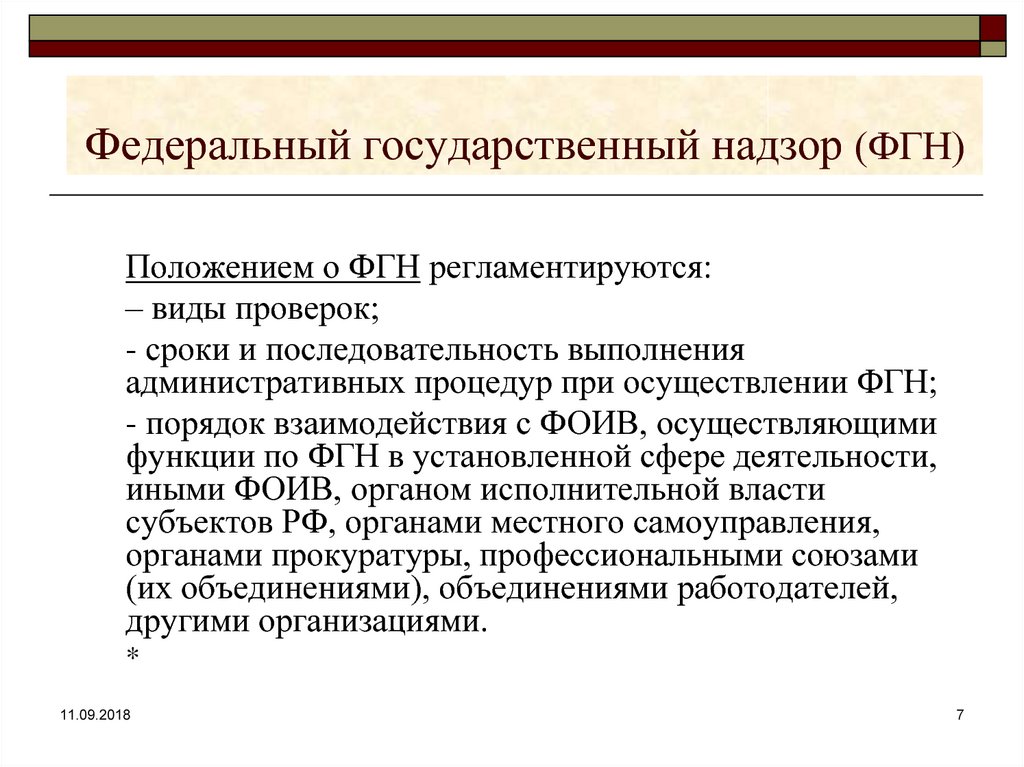 Федеральный государственный надзор (ФГН)

Положением о ФГН регламентируются:

– виды проверок;

- сроки и последовательность выполнения административных процедур при осуществлении ФГН;

- порядок взаимодействия с ФОИВ, осуществляющими функции по ФГН в установленной сфере деятельности, иными ФОИВ, органом исполнительной власти субъектов РФ, органами местного самоуправления, органами прокуратуры, профессиональными союзами (их объединениями), объединениями работодателей, другими организациями.

*

11.09.2018

7